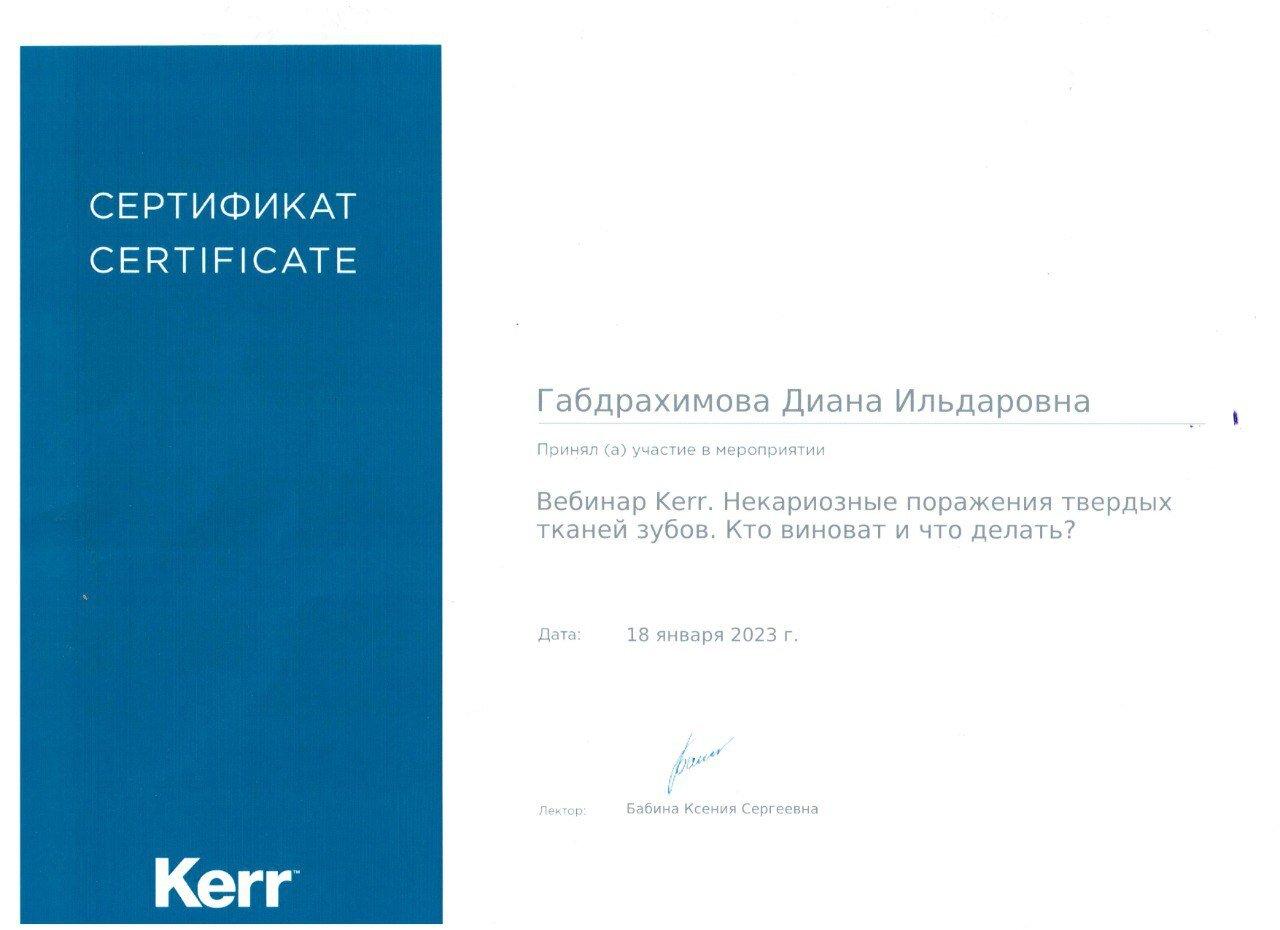 СЕРТИФИКАТ
CERTIFICATE

Kerr™

Габдрахимова Диана Ильдаровна

Принял (а) участие в мероприятии

Вебинар Kerr. Некариозные поражения твердых тканей зубов. Кто виноват и что делать?

Дата: 18 января 2023 г.

Лектор: Бабина Ксения Сергеевна